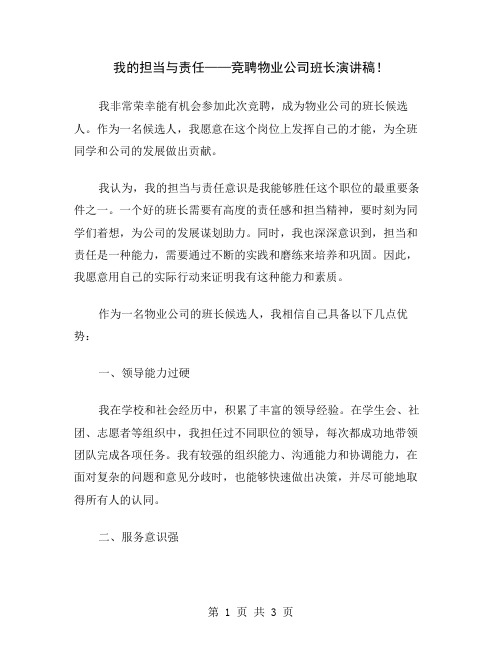 我的担当与责任——竞聘物业公司班长演讲稿！

我非常荣幸能有机会参加此次竞聘，成为物业公司的班长候选人。作为一名候选人，我愿意在这个岗位上发挥自己的才能，为全班同学和公司的发展做出贡献。

我认为，我的担当与责任意识是我能够胜任这个职位的最重要条件之一。一个好的班长需要有高度的责任感和担当精神，要时刻为同学们着想，为公司的发展谋划助力。同时，我也深深意识到，担当和责任是一种能力，需要通过不断的实践和磨练来培养和巩固。因此，我愿意用自己的实际行动来证明我有这种能力和素质。

作为一名物业公司的班长候选人，我相信自己具备以下几点优势：

一、领导能力过硬

我在学校和社会经历中，积累了丰富的领导经验。在学生会、社团、志愿者等组织中，我担任过不同职位的领导，每次都成功地带领团队完成各项任务。我有较强的组织能力、沟通能力和协调能力，在面对复杂的问题和意见分歧时，也能够快速做出决策，并尽可能地取得所有人的认同。

二、服务意识强

第 1 页 共 3 页